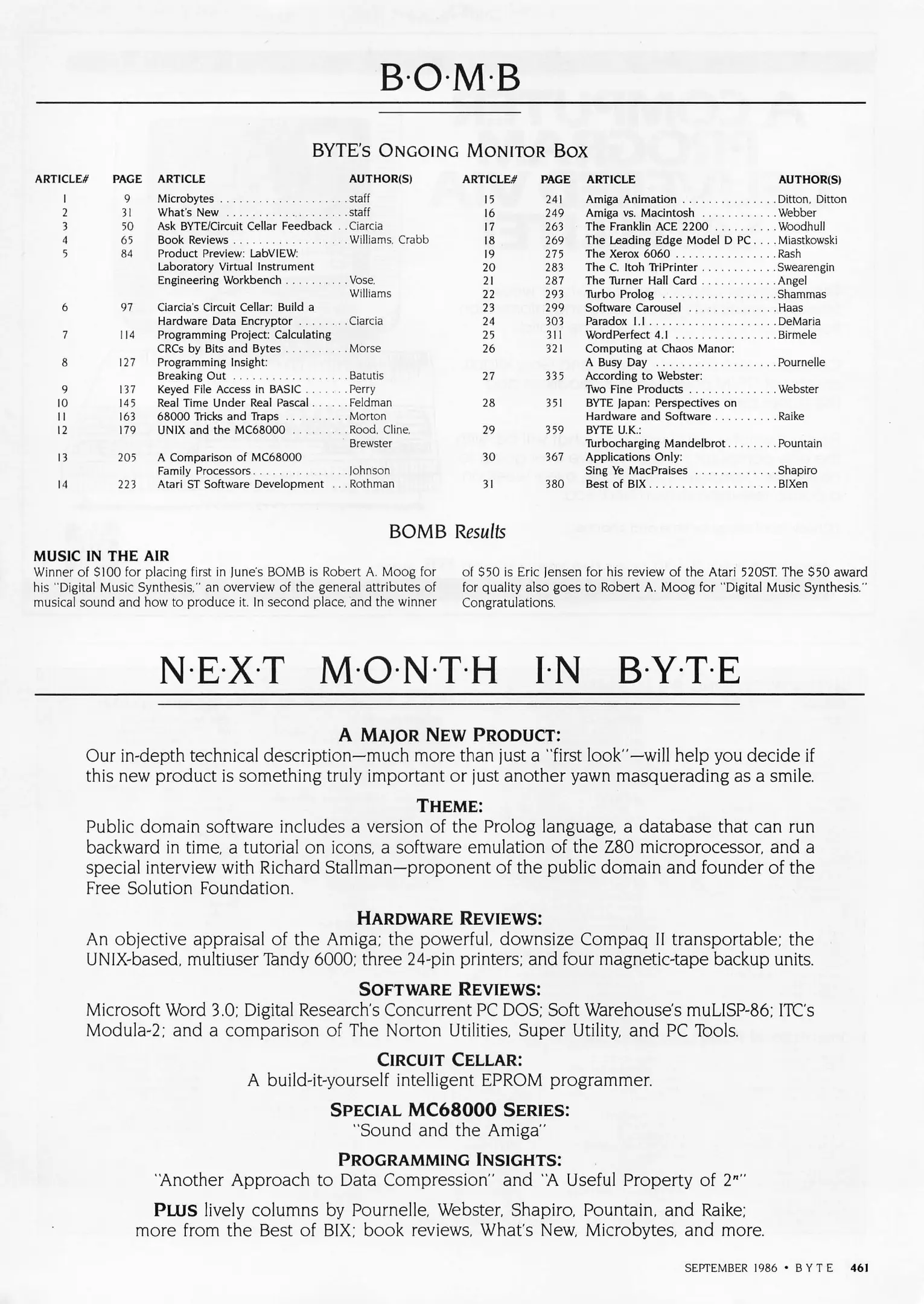 B·O·M·B

BYTE'S ONGOING MONITOR BOX

| ARTICLE# | PAGE | ARTICLE | AUTHOR(S) |
|---|---|---|---|
| 1 | 9 | Microbytes | staff |
| 2 | 31 | What's New | staff |
| 3 | 50 | Ask BYTE/Circuit Cellar Feedback | Ciarcia |
| 4 | 65 | Book Reviews | Williams, Crabb |
| 5 | 84 | Product Preview: LabVIEW: Laboratory Virtual Instrument Engineering Workbench | Vose, Williams |
| 6 | 97 | Ciarcia's Circuit Cellar: Build a Hardware Data Encryptor | Ciarcia |
| 7 | 114 | Programming Project: Calculating CRCs by Bits and Bytes | Morse |
| 8 | 127 | Programming Insight: Breaking Out | Batutis |
| 9 | 137 | Keyed File Access in BASIC | Perry |
| 10 | 145 | Real Time Under Real Pascal | Feldman |
| 11 | 163 | 68000 Tricks and Traps | Morton |
| 12 | 179 | UNIX and the MC68000 | Rood, Cline, Brewster |
| 13 | 205 | A Comparison of MC68000 Family Processors | Johnson |
| 14 | 223 | Atari ST Software Development | Rothman |

| ARTICLE# | PAGE | ARTICLE | AUTHOR(S) |
|---|---|---|---|
| 15 | 241 | Amiga Animation | Ditton, Ditton |
| 16 | 249 | Amiga vs. Macintosh | Webber |
| 17 | 263 | The Franklin ACE 2200 | Woodhull |
| 18 | 269 | The Leading Edge Model D PC | Miastkowski |
| 19 | 275 | The Xerox 6060 | Rash |
| 20 | 283 | The C. Itoh TriPrinter | Swearengin |
| 21 | 287 | The Turner Hall Card | Angel |
| 22 | 293 | Turbo Prolog | Shammas |
| 23 | 299 | Software Carousel | Haas |
| 24 | 303 | Paradox 1.1 | DeMaria |
| 25 | 311 | WordPerfect 4.1 | Birmele |
| 26 | 321 | Computing at Chaos Manor: A Busy Day | Pournelle |
| 27 | 335 | According to Webster: Two Fine Products | Webster |
| 28 | 351 | BYTE Japan: Perspectives on Hardware and Software | Raike |
| 29 | 359 | BYTE U.K.: Turbocharging Mandelbrot | Pountain |
| 30 | 367 | Applications Only: Sing Ye MacPraises | Shapiro |
| 31 | 380 | Best of BIX | BIXen |

BOMB Results

MUSIC IN THE AIR
Winner of $100 for placing first in June's BOMB is Robert A. Moog for his "Digital Music Synthesis," an overview of the general attributes of musical sound and how to produce it. In second place, and the winner of $50 is Eric Jensen for his review of the Atari 520ST. The $50 award for quality also goes to Robert A. Moog for "Digital Music Synthesis." Congratulations.

N·E·X·T M·O·N·T·H I·N B·Y·T·E

A MAJOR NEW PRODUCT:
Our in-depth technical description—much more than just a "first look"—will help you decide if this new product is something truly important or just another yawn masquerading as a smile.

THEME:
Public domain software includes a version of the Prolog language, a database that can run backward in time, a tutorial on icons, a software emulation of the Z80 microprocessor, and a special interview with Richard Stallman—proponent of the public domain and founder of the Free Solution Foundation.

HARDWARE REVIEWS:
An objective appraisal of the Amiga; the powerful, downsize Compaq II transportable; the UNIX-based, multiuser Tandy 6000; three 24-pin printers; and four magnetic-tape backup units.

SOFTWARE REVIEWS:
Microsoft Word 3.0; Digital Research's Concurrent PC DOS; Soft Warehouse's muLISP-86; ITC's Modula-2; and a comparison of The Norton Utilities, Super Utility, and PC Tools.

CIRCUIT CELLAR:
A build-it-yourself intelligent EPROM programmer.

SPECIAL MC68000 SERIES:
"Sound and the Amiga"

PROGRAMMING INSIGHTS:
"Another Approach to Data Compression" and "A Useful Property of $2^n$"

PLUS lively columns by Pournelle, Webster, Shapiro, Pountain, and Raike; more from the Best of BIX; book reviews, What's New, Microbytes, and more.

SEPTEMBER 1986 • BYTE 461